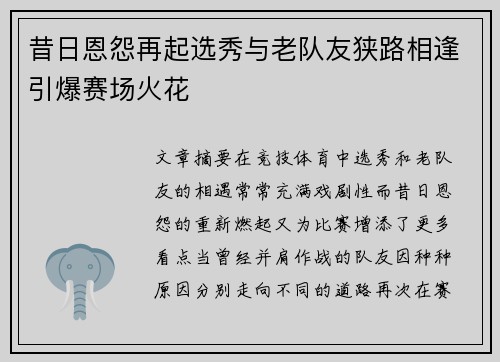 昔日恩怨再起选秀与老队友狭路相逢引爆赛场火花

文章摘要在竞技体育中选秀和老队友的相遇常常充满戏剧性而昔日恩怨的重新燃起又为比赛增添了更多看点当曾经并肩作战的队友因种种原因分别走向不同的道路再次在赛